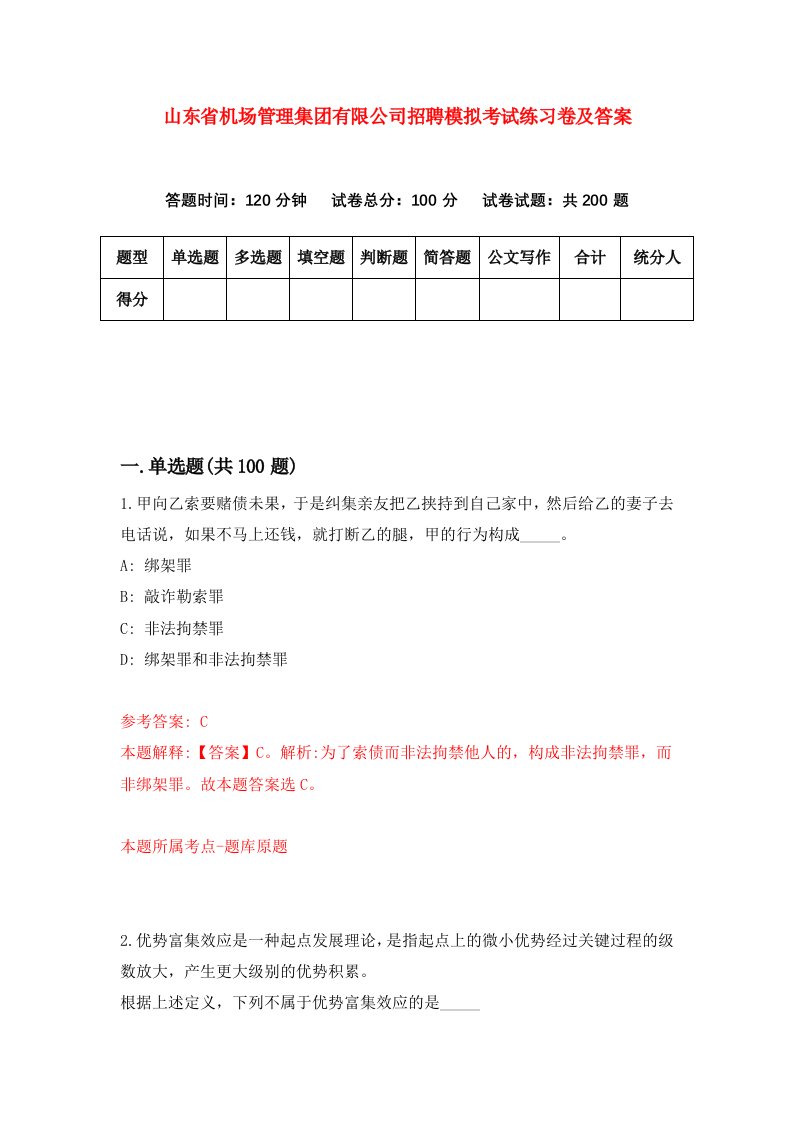 山东省机场管理集团有限公司招聘模拟考试练习卷及答案

答题时间：120 分钟　试卷总分：100 分　试卷试题：共 200 题

| 题型 | 单选题 | 多选题 | 填空题 | 判断题 | 简答题 | 公文写作 | 合计 | 统分人 |
|---|---|---|---|---|---|---|---|---|
| 得分 | | | | | | | | |

一.单选题(共 100 题)

1.甲向乙索要赌债未果，于是纠集亲友把乙挟持到自己家中，然后给乙的妻子去电话说，如果不马上还钱，就打断乙的腿，甲的行为构成_____。

A: 绑架罪

B: 敲诈勒索罪

C: 非法拘禁罪

D: 绑架罪和非法拘禁罪

参考答案: C

本题解释:【答案】C。解析:为了索债而非法拘禁他人的，构成非法拘禁罪，而非绑架罪。故本题答案选 C。

本题所属考点-题库原题

2.优势富集效应是一种起点发展理论，是指起点上的微小优势经过关键过程的级数放大，产生更大级别的优势积累。

根据上述定义，下列不属于优势富集效应的是_____